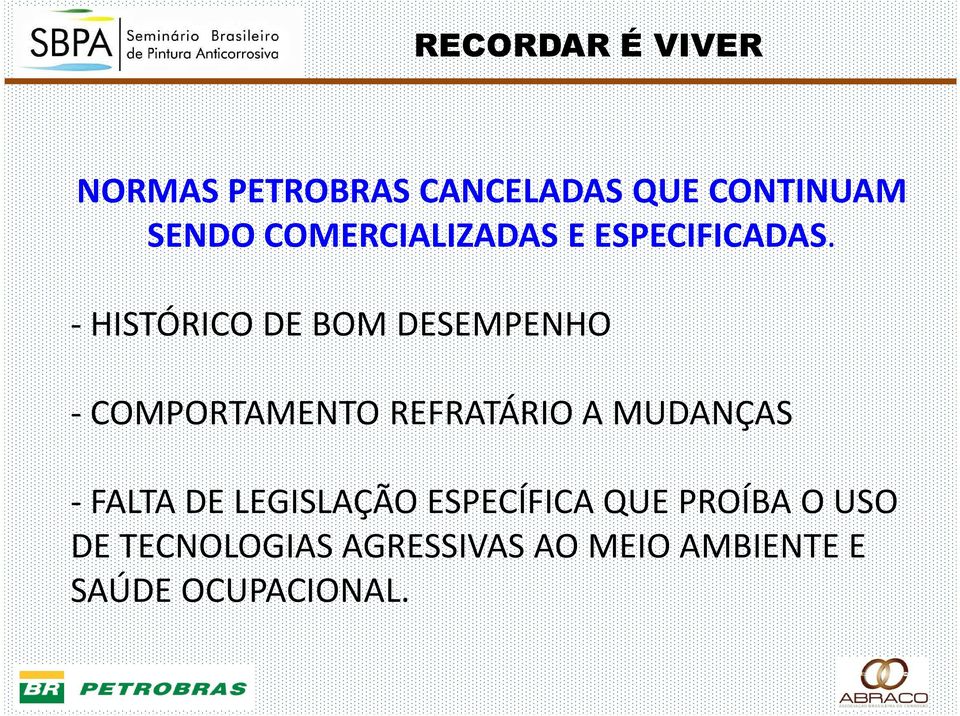 SBPA Seminário Brasileiro de Pintura Anticorrosiva

RECORDAR É VIVER

NORMAS PETROBRAS CANCELADAS QUE CONTINUAM SENDO COMERCIALIZADAS E ESPECIFICADAS.

- HISTÓRICO DE BOM DESEMPENHO

- COMPORTAMENTO REFRATÁRIO A MUDANÇAS

- FALTA DE LEGISLAÇÃO ESPECÍFICA QUE PROÍBA O USO DE TECNOLOGIAS AGRESSIVAS AO MEIO AMBIENTE E SAÚDE OCUPACIONAL.

BR PETROBRAS

ABRACO